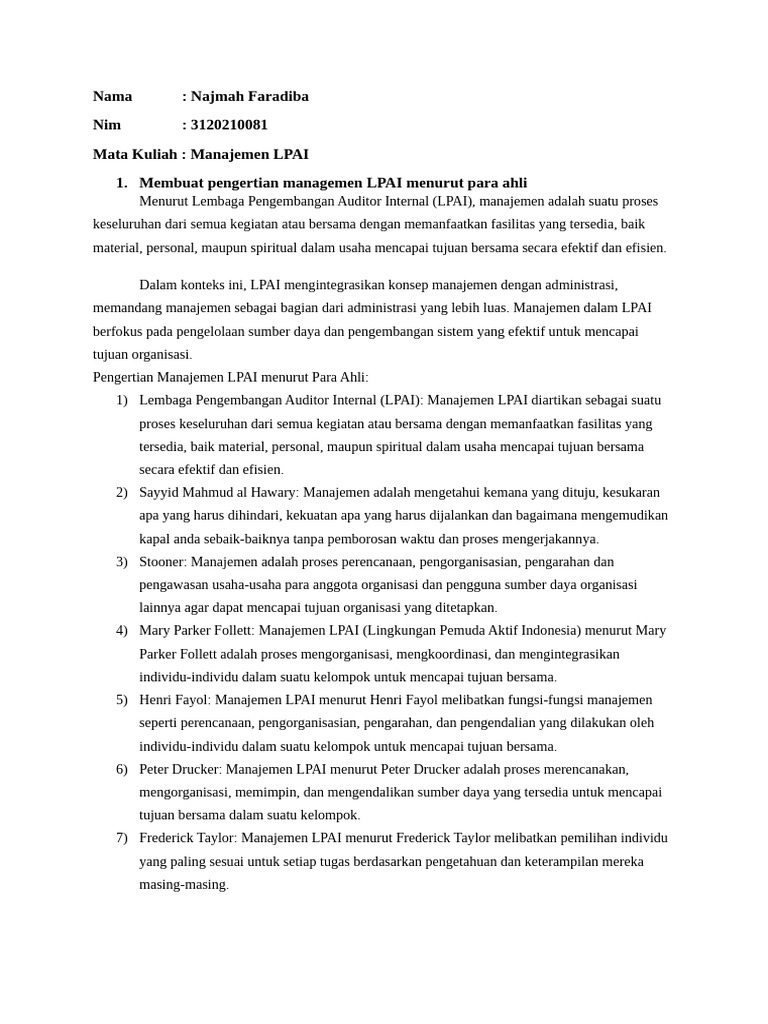 Nama : Najmah Faradiba

Nim : 3120210081

Mata Kuliah : Manajemen LPAI

1. Membuat pengertian managemen LPAI menurut para ahli

Menurut Lembaga Pengembangan Auditor Internal (LPAI), manajemen adalah suatu proses keseluruhan dari semua kegiatan atau bersama dengan memanfaatkan fasilitas yang tersedia, baik material, personal, maupun spiritual dalam usaha mencapai tujuan bersama secara efektif dan efisien.

Dalam konteks ini, LPAI mengintegrasikan konsep manajemen dengan administrasi, memandang manajemen sebagai bagian dari administrasi yang lebih luas. Manajemen dalam LPAI berfokus pada pengelolaan sumber daya dan pengembangan sistem yang efektif untuk mencapai tujuan organisasi.

Pengertian Manajemen LPAI menurut Para Ahli:

1) Lembaga Pengembangan Auditor Internal (LPAI): Manajemen LPAI diartikan sebagai suatu proses keseluruhan dari semua kegiatan atau bersama dengan memanfaatkan fasilitas yang tersedia, baik material, personal, maupun spiritual dalam usaha mencapai tujuan bersama secara efektif dan efisien.

2) Sayyid Mahmud al Hawary: Manajemen adalah mengetahui kemana yang dituju, kesukaran apa yang harus dihindari, kekuatan apa yang harus dijalankan dan bagaimana mengemudikan kapal anda sebaik-baiknya tanpa pemborosan waktu dan proses mengerjakannya.

3) Stooner: Manajemen adalah proses perencanaan, pengorganisasian, pengarahan dan pengawasan usaha-usaha para anggota organisasi dan pengguna sumber daya organisasi lainnya agar dapat mencapai tujuan organisasi yang ditetapkan.

4) Mary Parker Follett: Manajemen LPAI (Lingkungan Pemuda Aktif Indonesia) menurut Mary Parker Follett adalah proses mengorganisasi, mengkoordinasi, dan mengintegrasikan individu-individu dalam suatu kelompok untuk mencapai tujuan bersama.

5) Henri Fayol: Manajemen LPAI menurut Henri Fayol melibatkan fungsi-fungsi manajemen seperti perencanaan, pengorganisasian, pengarahan, dan pengendalian yang dilakukan oleh individu-individu dalam suatu kelompok untuk mencapai tujuan bersama.

6) Peter Drucker: Manajemen LPAI menurut Peter Drucker adalah proses merencanakan, mengorganisasi, memimpin, dan mengendalikan sumber daya yang tersedia untuk mencapai tujuan bersama dalam suatu kelompok.

7) Frederick Taylor: Manajemen LPAI menurut Frederick Taylor melibatkan pemilihan individu yang paling sesuai untuk setiap tugas berdasarkan pengetahuan dan keterampilan mereka masing-masing.